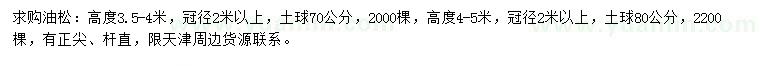 求购油松：高度3.5-4米，冠径2米以上，土球70公分，2000棵，高度4-5米，冠径2米以上，土球80公分，2200棵，有正尖、杆直，限天津周边货源联系。